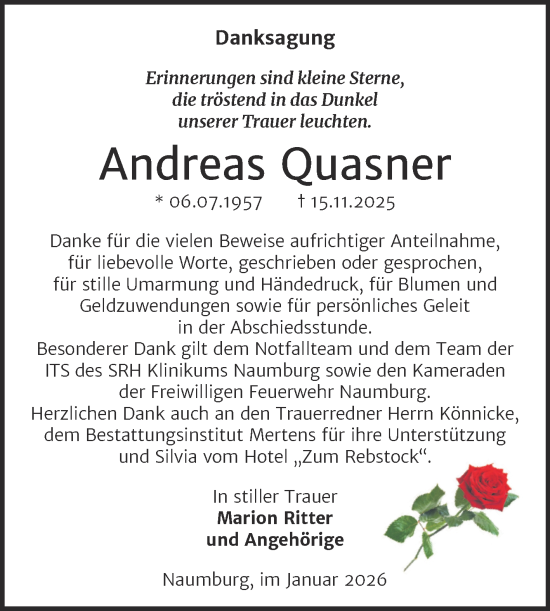 Danksagung

Erinnerungen sind kleine Sterne, die tröstend in das Dunkel unserer Trauer leuchten.

Andreas Quasner

* 06.07.1957 † 15.11.2025

Danke für die vielen Beweise aufrichtiger Anteilnahme, für liebevolle Worte, geschrieben oder gesprochen, für stille Umarmung und Händedruck, für Blumen und Geldzuwendungen sowie für persönliches Geleit in der Abschiedsstunde.
Besonderer Dank gilt dem Notfallteam und dem Team der ITS des SRH Klinikums Naumburg sowie den Kameraden der Freiwilligen Feuerwehr Naumburg.
Herzlichen Dank auch an den Trauerredner Herrn Könnicke, dem Bestattungsinstitut Mertens für ihre Unterstützung und Silvia vom Hotel „Zum Rebstock“.

In stiller Trauer
Marion Ritter
und Angehörige

Naumburg, im Januar 2026